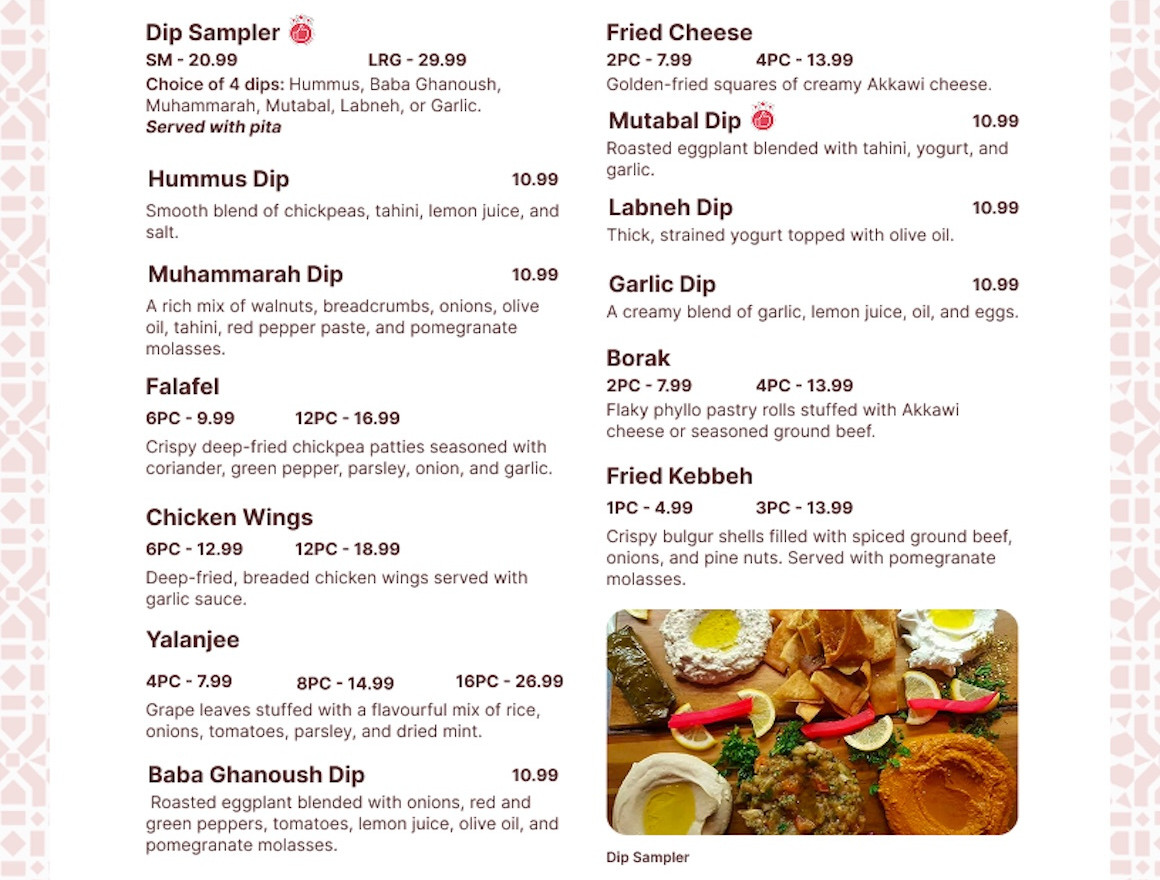 Dip Sampler
SM - 20.99 LRG - 29.99
Choice of 4 dips: Hummus, Baba Ghanoush, Muhammarah, Mutabal, Labneh, or Garlic.
Served with pita

Hummus Dip 10.99
Smooth blend of chickpeas, tahini, lemon juice, and salt.

Muhammarah Dip 10.99
A rich mix of walnuts, breadcrumbs, onions, olive oil, tahini, red pepper paste, and pomegranate molasses.

Falafel
6PC - 9.99 12PC - 16.99
Crispy deep-fried chickpea patties seasoned with coriander, green pepper, parsley, onion, and garlic.

Chicken Wings
6PC - 12.99 12PC - 18.99
Deep-fried, breaded chicken wings served with garlic sauce.

Yalanjee
4PC - 7.99 8PC - 14.99 16PC - 26.99
Grape leaves stuffed with a flavourful mix of rice, onions, tomatoes, parsley, and dried mint.

Baba Ghanoush Dip 10.99
Roasted eggplant blended with onions, red and green peppers, tomatoes, lemon juice, olive oil, and pomegranate molasses.

Fried Cheese
2PC - 7.99 4PC - 13.99
Golden-fried squares of creamy Akkawi cheese.

Mutabal Dip 10.99
Roasted eggplant blended with tahini, yogurt, and garlic.

Labneh Dip 10.99
Thick, strained yogurt topped with olive oil.

Garlic Dip 10.99
A creamy blend of garlic, lemon juice, oil, and eggs.

Borak
2PC - 7.99 4PC - 13.99
Flaky phyllo pastry rolls stuffed with Akkawi cheese or seasoned ground beef.

Fried Kebbeh
1PC - 4.99 3PC - 13.99
Crispy bulgur shells filled with spiced ground beef, onions, and pine nuts. Served with pomegranate molasses.

Dip Sampler